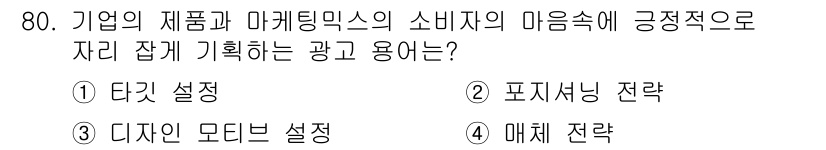 80. 기업의 제품과 마케팅믹스의 소비자의 마음속에 긍정적으로 자리 잡게 기획하는 광고 용어는?

① 타깃 설정
② 포지셔닝 전략
③ 디자인 모티브 설정
④ 매체 전략